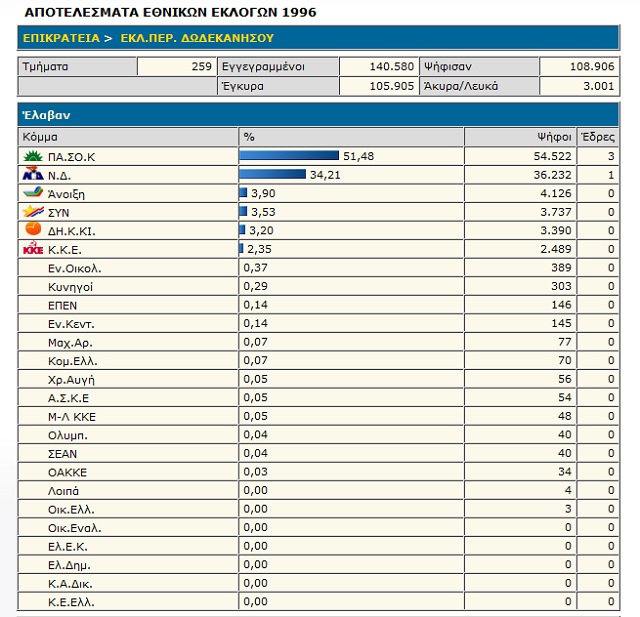 ΑΠΟΤΕΛΕΣΜΑΤΑ ΕΘΝΙΚΩΝ ΕΚΛΟΓΩΝ 1996

ΕΠΙΚΡΑΤΕΙΑ > ΕΚΛ.ΠΕΡ. ΔΩΔΕΚΑΝΗΣΟΥ

| Τμήματα | 259 | Εγγεγραμμένοι | 140.580 | Ψήφισαν | 108.906 |
|---|---|---|---|---|---|
| | | Έγκυρα | 105.905 | Άκυρα/Λευκά | 3.001 |

Έλαβαν

| Κόμμα | % | Ψήφοι | Έδρες |
|---|---|---|---|
| ΠΑ.ΣΟ.Κ | 51,48 | 54.522 | 3 |
| Ν.Δ. | 34,21 | 36.232 | 1 |
| Άνοιξη | 3,90 | 4.126 | 0 |
| ΣΥΝ | 3,53 | 3.737 | 0 |
| ΔΗ.Κ.ΚΙ. | 3,20 | 3.390 | 0 |
| Κ.Κ.Ε. | 2,35 | 2.489 | 0 |
| Εν.Οικολ. | 0,37 | 389 | 0 |
| Κυνηγοί | 0,29 | 303 | 0 |
| ΕΠΕΝ | 0,14 | 146 | 0 |
| Εν.Κεντ. | 0,14 | 145 | 0 |
| Μαχ.Αρ. | 0,07 | 77 | 0 |
| Κομ.Ελλ. | 0,07 | 70 | 0 |
| Χρ.Αυγή | 0,05 | 56 | 0 |
| Α.Σ.Κ.Ε | 0,05 | 54 | 0 |
| Μ-Λ ΚΚΕ | 0,05 | 48 | 0 |
| Ολυμπ. | 0,04 | 40 | 0 |
| ΣΕΑΝ | 0,04 | 40 | 0 |
| ΟΑΚΚΕ | 0,03 | 34 | 0 |
| Λοιπά | 0,00 | 4 | 0 |
| Οικ.Ελλ. | 0,00 | 3 | 0 |
| Οικ.Εναλ. | 0,00 | 0 | 0 |
| Ελ.Ε.Κ. | 0,00 | 0 | 0 |
| Ελ.Δημ. | 0,00 | 0 | 0 |
| Κ.Α.Δικ. | 0,00 | 0 | 0 |
| Κ.Ε.Ελλ. | 0,00 | 0 | 0 |